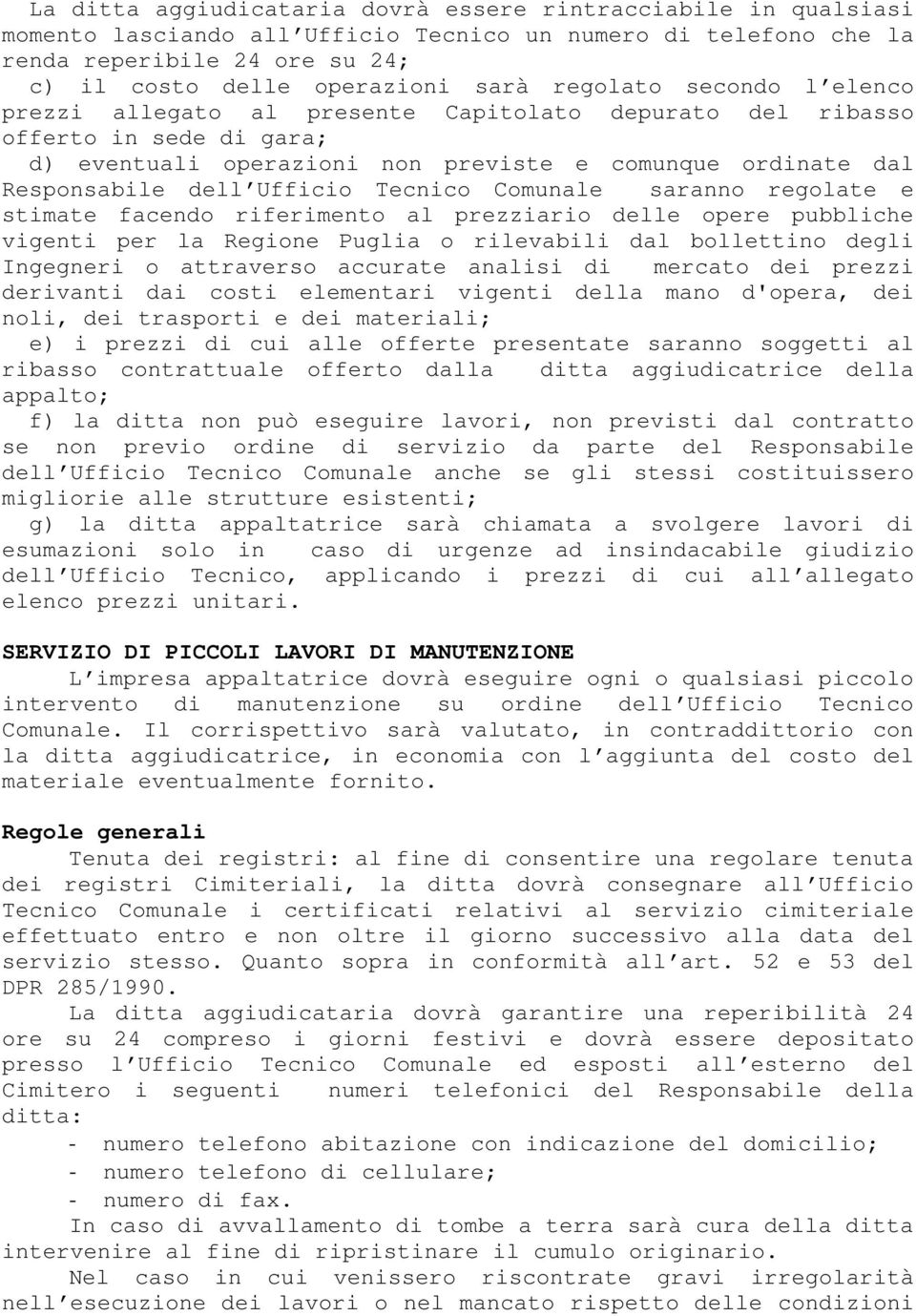 La ditta aggiudicataria dovrà essere rintracciabile in qualsiasi momento lasciando all'Ufficio Tecnico un numero di telefono che la renda reperibile 24 ore su 24;
c) il costo delle operazioni sarà regolato secondo l'elenco prezzi allegato al presente Capitolato depurato del ribasso offerto in sede di gara;
d) eventuali operazioni non previste e comunque ordinate dal Responsabile dell'Ufficio Tecnico Comunale saranno regolate e stimate facendo riferimento al prezziario delle opere pubbliche vigenti per la Regione Puglia o rilevabili dal bollettino degli Ingegneri o attraverso accurate analisi di mercato dei prezzi derivanti dai costi elementari vigenti della mano d'opera, dei noli, dei trasporti e dei materiali;
e) i prezzi di cui alle offerte presentate saranno soggetti al ribasso contrattuale offerto dalla ditta aggiudicatrice della appalto;
f) la ditta non può eseguire lavori, non previsti dal contratto se non previo ordine di servizio da parte del Responsabile dell'Ufficio Tecnico Comunale anche se gli stessi costituissero migliorie alle strutture esistenti;
g) la ditta appaltatrice sarà chiamata a svolgere lavori di esumazioni solo in caso di urgenze ad insindacabile giudizio dell'Ufficio Tecnico, applicando i prezzi di cui all'allegato elenco prezzi unitari.

SERVIZIO DI PICCOLI LAVORI DI MANUTENZIONE
L'impresa appaltatrice dovrà eseguire ogni o qualsiasi piccolo intervento di manutenzione su ordine dell'Ufficio Tecnico Comunale. Il corrispettivo sarà valutato, in contraddittorio con la ditta aggiudicatrice, in economia con l'aggiunta del costo del materiale eventualmente fornito.

Regole generali
Tenuta dei registri: al fine di consentire una regolare tenuta dei registri Cimiteriali, la ditta dovrà consegnare all'Ufficio Tecnico Comunale i certificati relativi al servizio cimiteriale effettuato entro e non oltre il giorno successivo alla data del servizio stesso. Quanto sopra in conformità all'art. 52 e 53 del DPR 285/1990.
La ditta aggiudicataria dovrà garantire una reperibilità 24 ore su 24 compreso i giorni festivi e dovrà essere depositato presso l'Ufficio Tecnico Comunale ed esposti all'esterno del Cimitero i seguenti numeri telefonici del Responsabile della ditta:
- numero telefono abitazione con indicazione del domicilio;
- numero telefono di cellulare;
- numero di fax.
In caso di avvallamento di tombe a terra sarà cura della ditta intervenire al fine di ripristinare il cumulo originario.
Nel caso in cui venissero riscontrate gravi irregolarità nell'esecuzione dei lavori o nel mancato rispetto delle condizioni